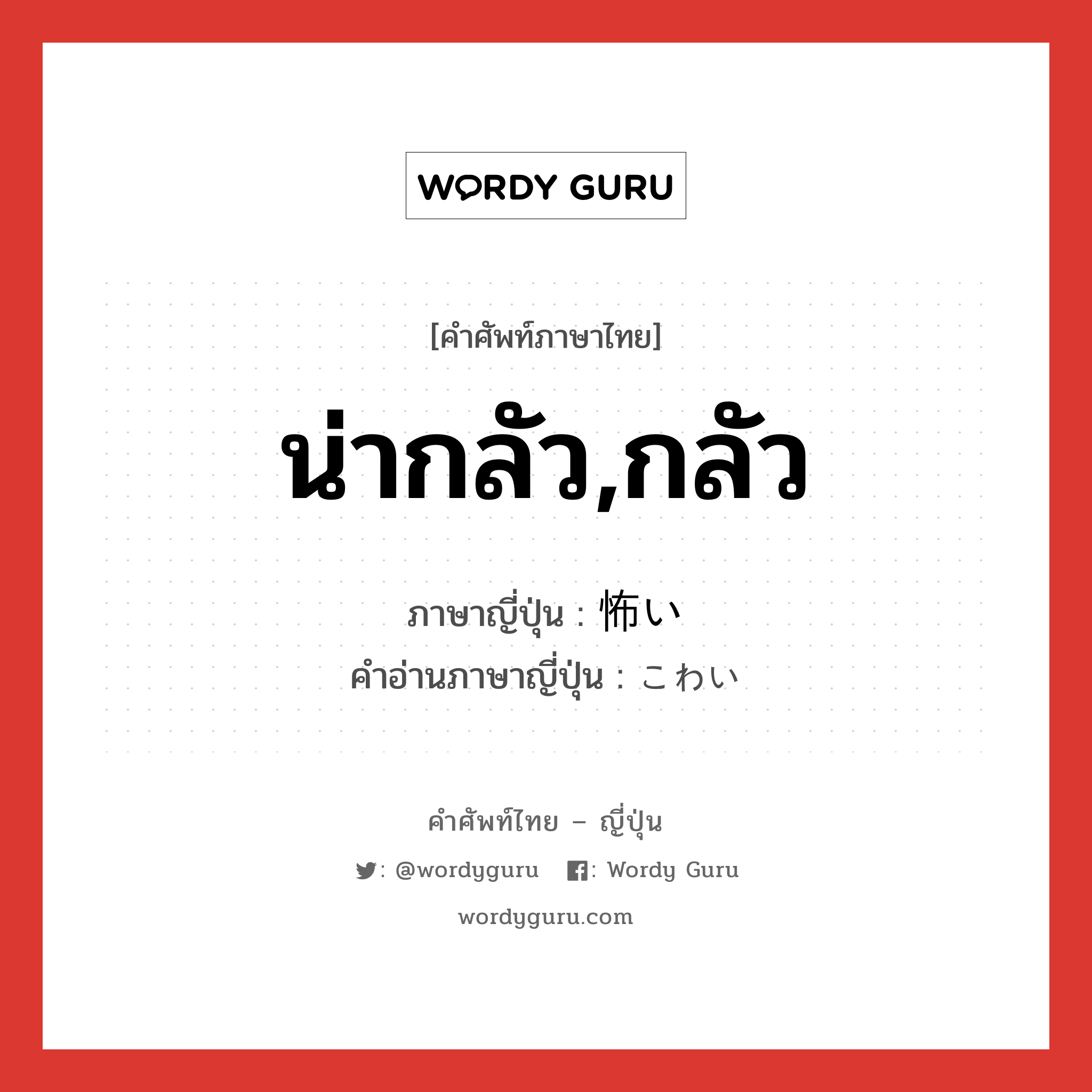 WORDY GURU

[คำศัพท์ภาษาไทย]

น่ากลัว,กลัว

ภาษาญี่ปุ่น : 怖い
คำอ่านภาษาญี่ปุ่น : こわい

คำศัพท์ไทย – ญี่ปุ่น

: @wordyguru : Wordy Guru

wordyguru.com